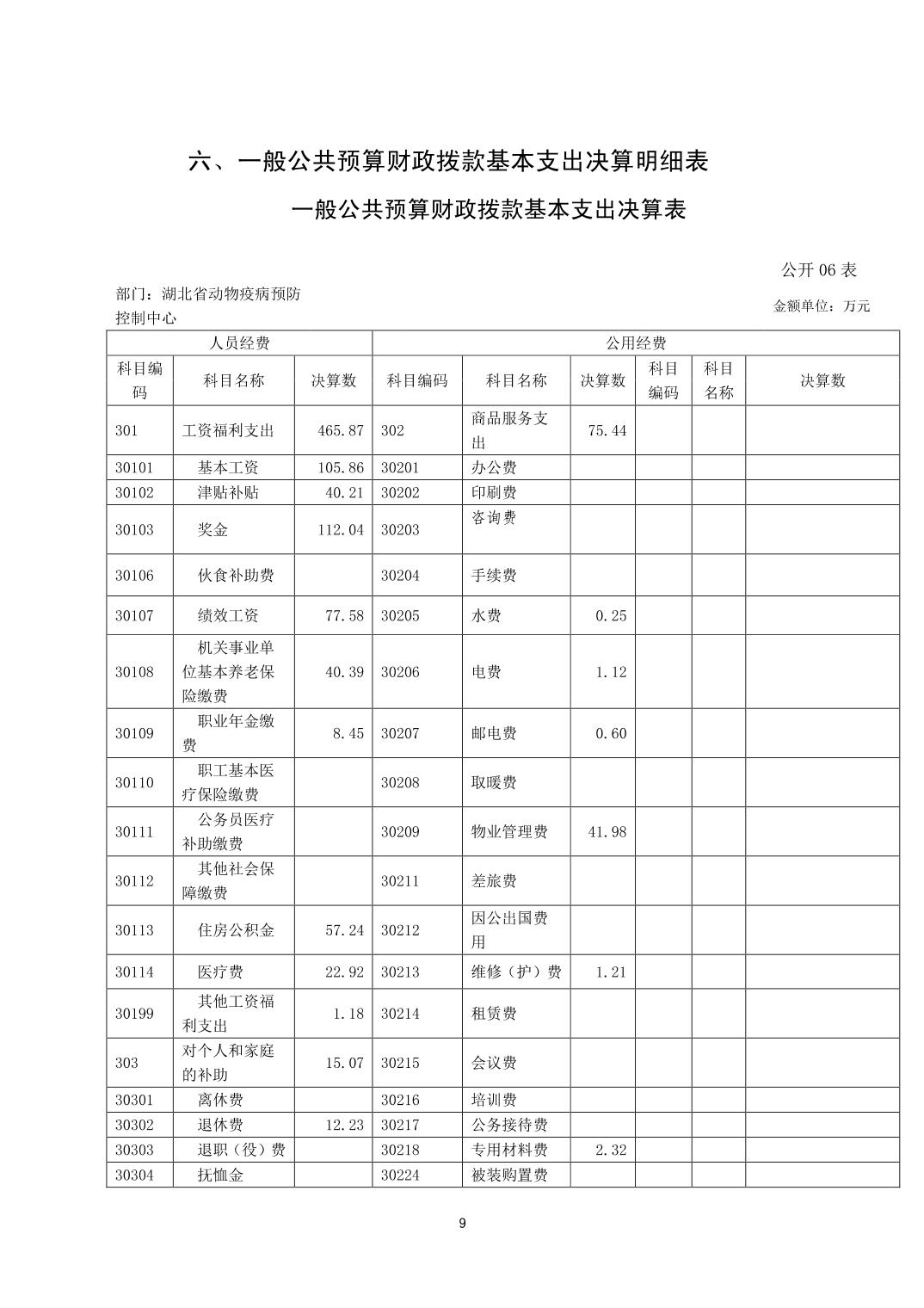 六、一般公共预算财政拨款基本支出决算明细表

一般公共预算财政拨款基本支出决算表

公开 06 表

部门：湖北省动物疫病预防控制中心

金额单位：万元

| 人员经费 | | | 公用经费 | | | | | |
|---|---|---|---|---|---|---|---|---|
| 科目编码 | 科目名称 | 决算数 | 科目编码 | 科目名称 | 决算数 | 科目编码 | 科目名称 | 决算数 |
| 301 | 工资福利支出 | 465.87 | 302 | 商品服务支出 | 75.44 | | | |
| 30101 | 基本工资 | 105.86 | 30201 | 办公费 | | | | |
| 30102 | 津贴补贴 | 40.21 | 30202 | 印刷费 | | | | |
| 30103 | 奖金 | 112.04 | 30203 | 咨询费 | | | | |
| 30106 | 伙食补助费 | | 30204 | 手续费 | | | | |
| 30107 | 绩效工资 | 77.58 | 30205 | 水费 | 0.25 | | | |
| 30108 | 机关事业单位基本养老保险缴费 | 40.39 | 30206 | 电费 | 1.12 | | | |
| 30109 | 职业年金缴费 | 8.45 | 30207 | 邮电费 | 0.60 | | | |
| 30110 | 职工基本医疗保险缴费 | | 30208 | 取暖费 | | | | |
| 30111 | 公务员医疗补助缴费 | | 30209 | 物业管理费 | 41.98 | | | |
| 30112 | 其他社会保障缴费 | | 30211 | 差旅费 | | | | |
| 30113 | 住房公积金 | 57.24 | 30212 | 因公出国费用 | | | | |
| 30114 | 医疗费 | 22.92 | 30213 | 维修（护）费 | 1.21 | | | |
| 30199 | 其他工资福利支出 | 1.18 | 30214 | 租赁费 | | | | |
| 303 | 对个人和家庭的补助 | 15.07 | 30215 | 会议费 | | | | |
| 30301 | 离休费 | | 30216 | 培训费 | | | | |
| 30302 | 退休费 | 12.23 | 30217 | 公务接待费 | | | | |
| 30303 | 退职（役）费 | | 30218 | 专用材料费 | 2.32 | | | |
| 30304 | 抚恤金 | | 30224 | 被装购置费 | | | | |

9